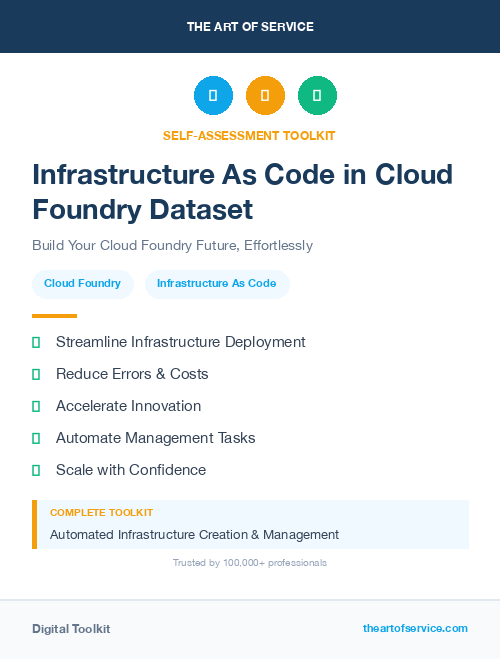 THE ART OF SERVICE

SELF-ASSESSMENT TOOLKIT

Infrastructure As Code in Cloud Foundry Dataset

Build Your Cloud Foundry Future, Effortlessly

Cloud Foundry

Infrastructure As Code

Streamline Infrastructure Deployment

Reduce Errors & Costs

Accelerate Innovation

Automate Management Tasks

Scale with Confidence

COMPLETE TOOLKIT

Automated Infrastructure Creation & Management

Trusted by 100,000+ professionals

Digital Toolkit

theartofservice.com